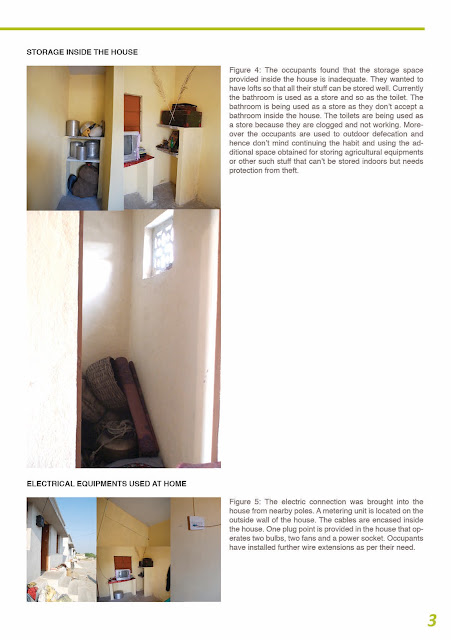 STORAGE INSIDE THE HOUSE

Figure 4: The occupants found that the storage space provided inside the house is inadequate. They wanted to have lofts so that all their stuff can be stored well. Currently the bathroom is used as a store and so as the toilet. The bathroom is being used as a store as they don't accept a bathroom inside the house. The toilets are being used as a store because they are clogged and not working. Moreover the occupants are used to outdoor defecation and hence don't mind continuing the habit and using the additional space obtained for storing agricultural equipments or other such stuff that can't be stored indoors but needs protection from theft.

ELECTRICAL EQUIPMENTS USED AT HOME

Figure 5: The electric connection was brought into the house from nearby poles. A metering unit is located on the outside wall of the house. The cables are encased inside the house. One plug point is provided in the house that operates two bulbs, two fans and a power socket. Occupants have installed further wire extensions as per their need.

3